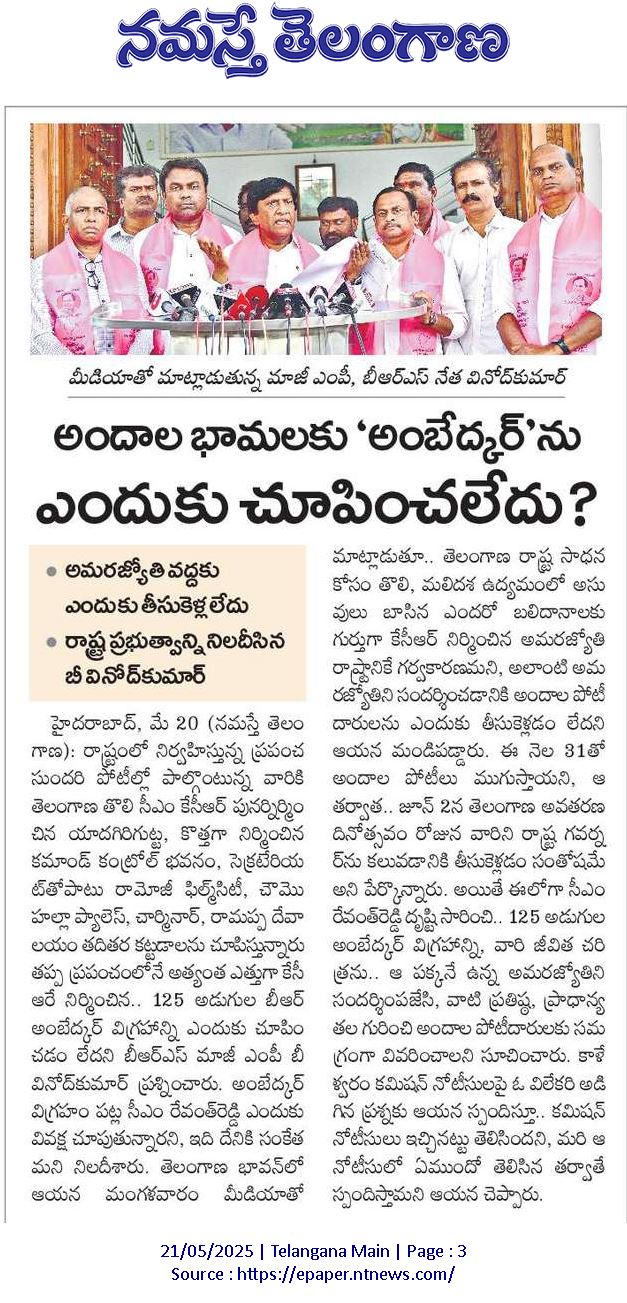 నమస్తే తెలంగాణ

మీడియాతో మాట్లాడుతున్న మాజీ ఎంపీ, బీఆర్ఎస్ నేత వినోద్‌కుమార్

అందాల భామలకు 'అంబేద్కర్'ను ఎందుకు చూపించలేదు?

• అమరజ్యోతి వద్దకు ఎందుకు తీసుకెళ్లలేదు
• రాష్ట్ర ప్రభుత్వాన్ని నిలదీసిన బీ వినోద్‌కుమార్

హైదరాబాద్, మే 20 (నమస్తే తెలంగాణ): రాష్ట్రంలో నిర్వహిస్తున్న ప్రపంచ సుందరి పోటీల్లో పాల్గొంటున్న వారికి తెలంగాణ తొలి సీఎం కేసీఆర్ పునర్నిర్మించిన యాదగిరిగుట్ట, కొత్తగా నిర్మించిన కమాండ్ కంట్రోల్ భవనం, సెక్రటేరియట్‌తోపాటు రామోజీ ఫిల్మ్‌సిటీ, చౌమొహల్లా ప్యాలెస్, చార్మినార్, రామప్ప దేవాలయం తదితర కట్టడాలను చూపిస్తున్నారు తప్ప ప్రపంచంలోనే అత్యంత ఎత్తుగా కేసీఆరే నిర్మించిన.. 125 అడుగుల బీఆర్ అంబేద్కర్ విగ్రహాన్ని ఎందుకు చూపించడం లేదని బీఆర్ఎస్ మాజీ ఎంపీ బీ వినోద్‌కుమార్ ప్రశ్నించారు. అంబేద్కర్ విగ్రహం పట్ల సీఎం రేవంత్‌రెడ్డి ఎందుకు వివక్ష చూపుతున్నారని, ఇది దేనికి సంకేతమని నిలదీశారు. తెలంగాణ భవన్‌లో ఆయన మంగళవారం మీడియాతో మాట్లాడుతూ.. తెలంగాణ రాష్ట్ర సాధన కోసం తొలి, మలిదశ ఉద్యమంలో అసువులు బాసిన ఎందరో బలిదానాలకు గుర్తుగా కేసీఆర్ నిర్మించిన అమరజ్యోతి రాష్ట్రానికే గర్వకారణమని, అలాంటి అమరజ్యోతిని సందర్శించడానికి అందాల పోటీదారులను ఎందుకు తీసుకెళ్లడం లేదని ఆయన మండిపడ్డారు. ఈ నెల 31తో అందాల పోటీలు ముగుస్తాయని, ఆ తర్వాత.. జూన్ 2న తెలంగాణ అవతరణ దినోత్సవం రోజున వారిని రాష్ట్ర గవర్నర్‌ను కలువడానికి తీసుకెళ్లడం సంతోషమే అని పేర్కొన్నారు. అయితే ఈలోగా సీఎం రేవంత్‌రెడ్డి దృష్టి సారించి.. 125 అడుగుల అంబేద్కర్ విగ్రహాన్ని, వారి జీవిత చరిత్రను.. ఆ పక్కనే ఉన్న అమరజ్యోతిని సందర్శింపజేసి, వాటి ప్రతిష్ఠ, ప్రాధాన్యతల గురించి అందాల పోటీదారులకు సమగ్రంగా వివరించాలని సూచించారు. కాళేశ్వరం కమిషన్ నోటీసులపై ఓ విలేకరి అడిగిన ప్రశ్నకు ఆయన స్పందిస్తూ.. కమిషన్ నోటీసులు ఇచ్చినట్టు తెలిసిందని, మరి ఆ నోటీసులో ఏముందో తెలిసిన తర్వాతే స్పందిస్తామని ఆయన చెప్పారు.

21/05/2025 | Telangana Main | Page : 3
Source : https://epaper.ntnews.com/